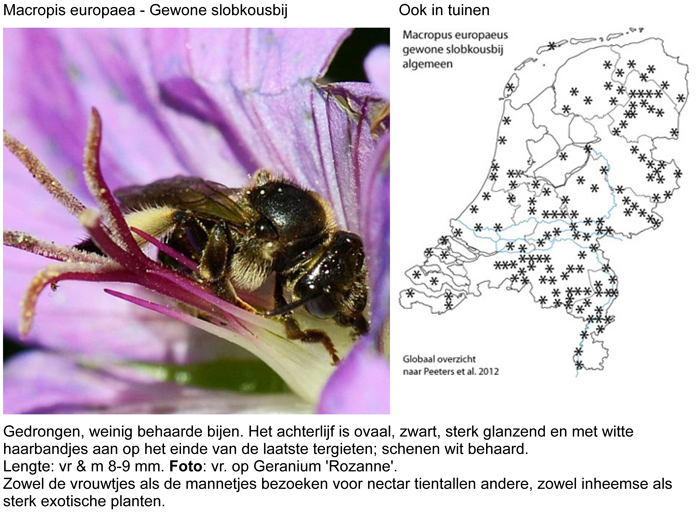 Macropis europaea - Gewone slobkousbij

Ook in tuinen

Macropus europaeus
gewone slobkousbij
algemeen

Globaal overzicht
naar Peeters et al. 2012

Gedrongen, weinig behaarde bijen. Het achterlijf is ovaal, zwart, sterk glanzend en met witte haarbandjes aan op het einde van de laatste tergieten; schenen wit behaard.
Lengte: vr & m 8-9 mm. Foto: vr. op Geranium 'Rozanne'.
Zowel de vrouwtjes als de mannetjes bezoeken voor nectar tientallen andere, zowel inheemse als sterk exotische planten.